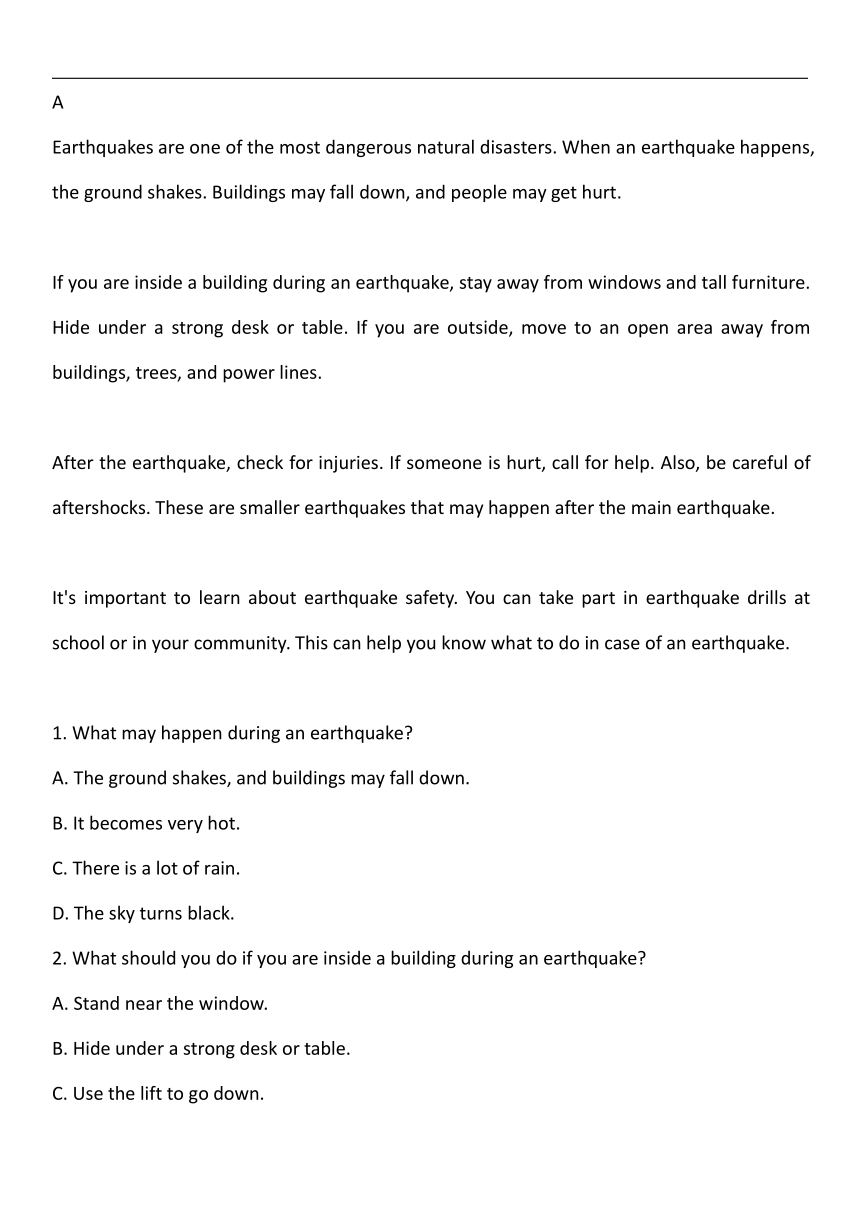 A

Earthquakes are one of the most dangerous natural disasters. When an earthquake happens, the ground shakes. Buildings may fall down, and people may get hurt.

If you are inside a building during an earthquake, stay away from windows and tall furniture. Hide under a strong desk or table. If you are outside, move to an open area away from buildings, trees, and power lines.

After the earthquake, check for injuries. If someone is hurt, call for help. Also, be careful of aftershocks. These are smaller earthquakes that may happen after the main earthquake.

It's important to learn about earthquake safety. You can take part in earthquake drills at school or in your community. This can help you know what to do in case of an earthquake.

1. What may happen during an earthquake?
A. The ground shakes, and buildings may fall down.
B. It becomes very hot.
C. There is a lot of rain.
D. The sky turns black.
2. What should you do if you are inside a building during an earthquake?
A. Stand near the window.
B. Hide under a strong desk or table.
C. Use the lift to go down.